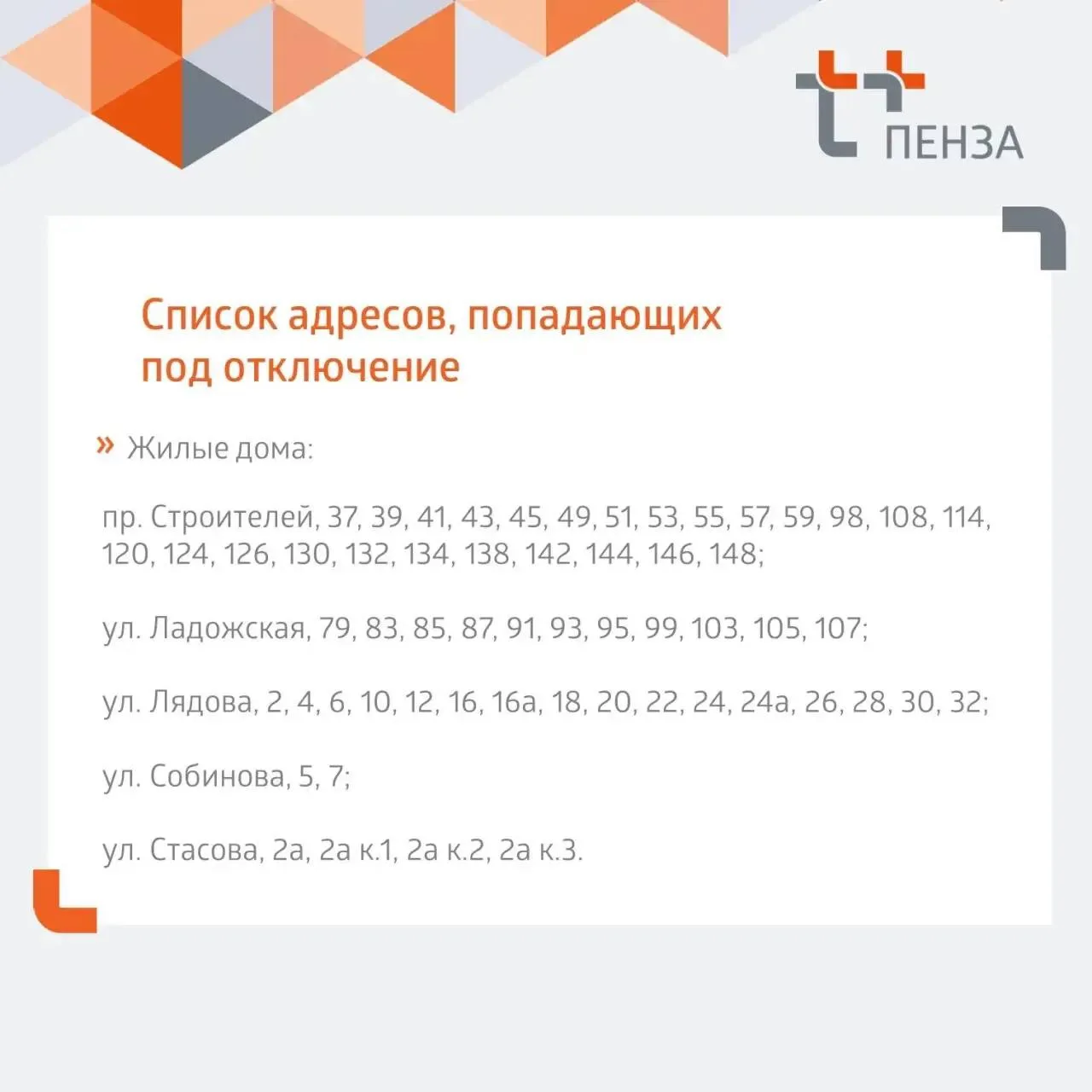 ПЕНЗА

Список адресов, попадающих под отключение

» Жилые дома:

пр. Строителей, 37, 39, 41, 43, 45, 49, 51, 53, 55, 57, 59, 98, 108, 114, 120, 124, 126, 130, 132, 134, 138, 142, 144, 146, 148;

ул. Ладожская, 79, 83, 85, 87, 91, 93, 95, 99, 103, 105, 107;

ул. Лядова, 2, 4, 6, 10, 12, 16, 16а, 18, 20, 22, 24, 24а, 26, 28, 30, 32;

ул. Собинова, 5, 7;

ул. Стасова, 2а, 2а к.1, 2а к.2, 2а к.3.